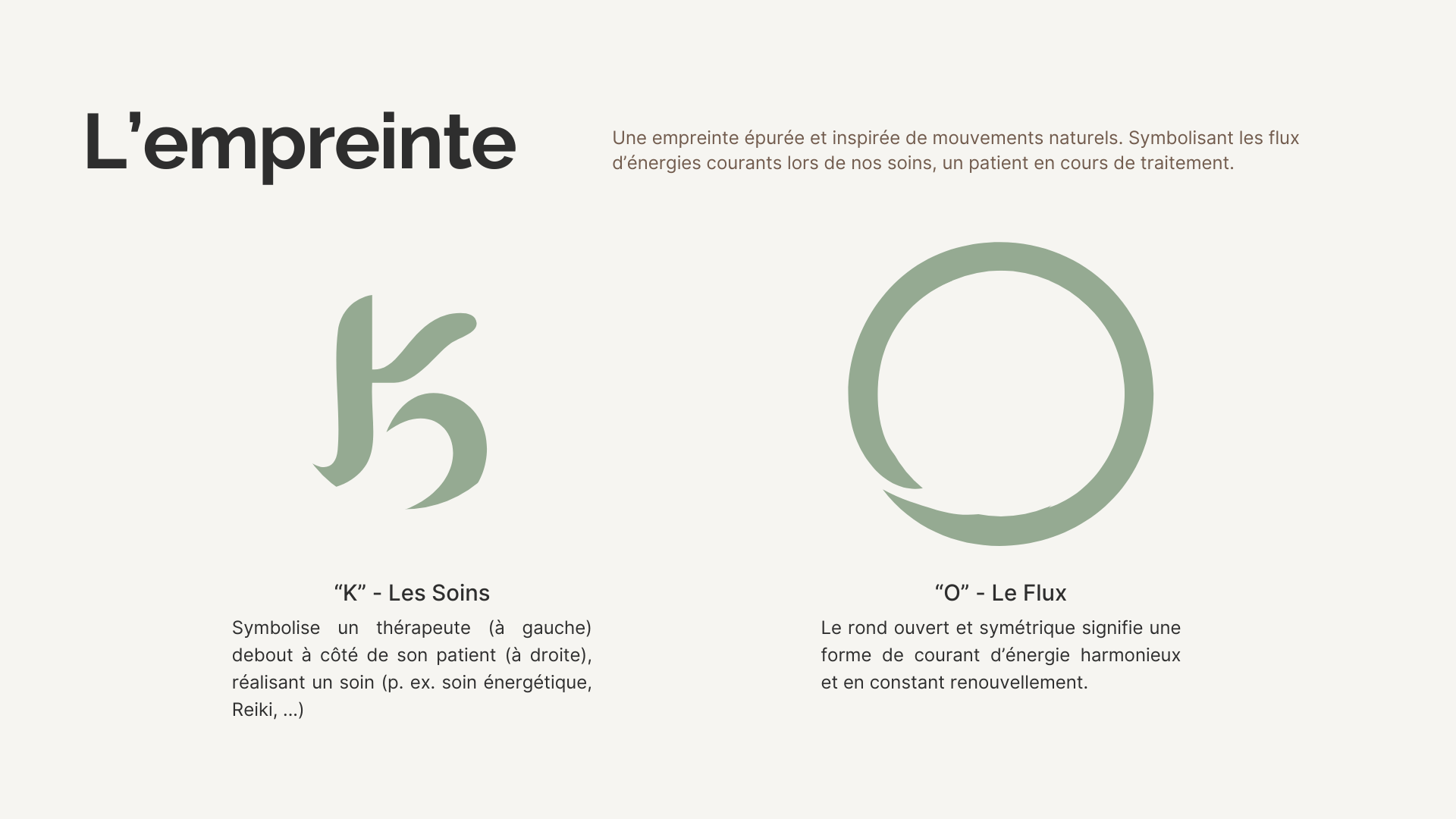 L'empreinte

Une empreinte épurée et inspirée de mouvements naturels. Symbolisant les flux d'énergies courants lors de nos soins, un patient en cours de traitement.

"K" - Les Soins

Symbolise un thérapeute (à gauche) debout à côté de son patient (à droite), réalisant un soin (p. ex. soin énergétique, Reiki, ...)

"O" - Le Flux

Le rond ouvert et symétrique signifie une forme de courant d'énergie harmonieux et en constant renouvellement.